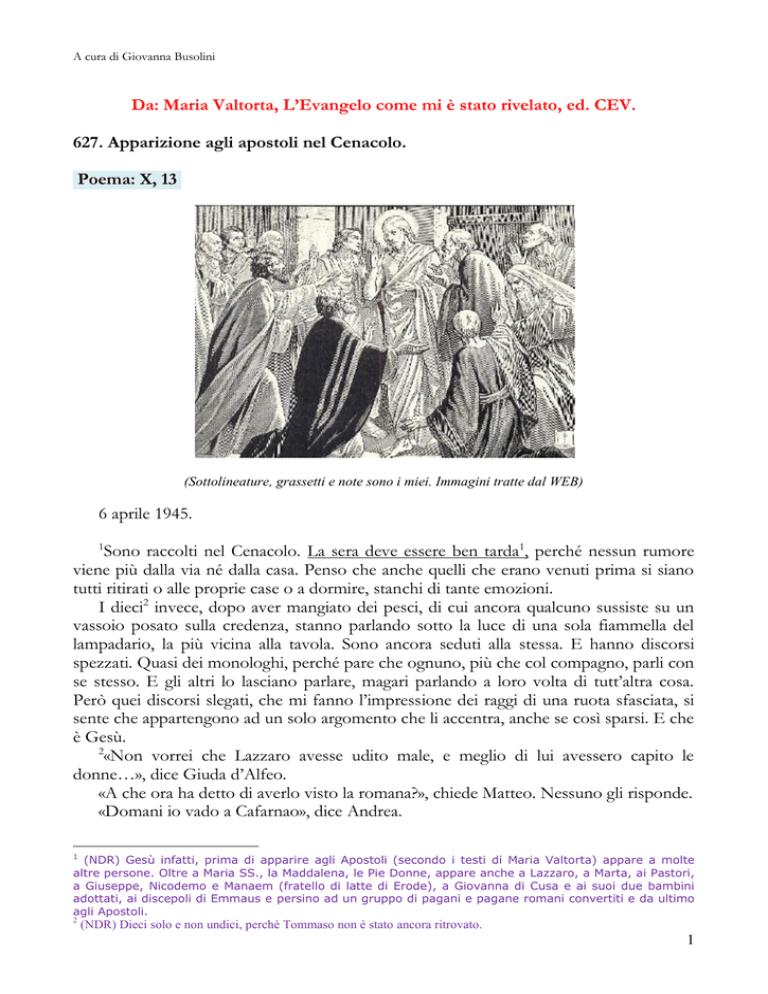 A cura di Giovanna Busolini

Da: Maria Valtorta, L'Evangelo come mi è stato rivelato, ed. CEV.

627. Apparizione agli apostoli nel Cenacolo.

Poema: X, 13

(Sottolineature, grassetti e note sono i miei. Immagini tratte dal WEB)

6 aprile 1945.

$^1$Sono raccolti nel Cenacolo. La sera deve essere ben tarda$^1$, perché nessun rumore viene più dalla via né dalla casa. Penso che anche quelli che erano venuti prima si siano tutti ritirati o alle proprie case o a dormire, stanchi di tante emozioni.

I dieci$^2$ invece, dopo aver mangiato dei pesci, di cui ancora qualcuno sussiste su un vassoio posato sulla credenza, stanno parlando sotto la luce di una sola fiammella del lampadario, la più vicina alla tavola. Sono ancora seduti alla stessa. E hanno discorsi spezzati. Quasi dei monologhi, perché pare che ognuno, più che col compagno, parli con se stesso. E gli altri lo lasciano parlare, magari parlando a loro volta di tutt'altra cosa. Però quei discorsi slegati, che mi fanno l'impressione dei raggi di una ruota sfasciata, si sente che appartengono ad un solo argomento che li accentra, anche se così sparsi. E che è Gesù.

$^2$«Non vorrei che Lazzaro avesse udito male, e meglio di lui avessero capito le donne…», dice Giuda d'Alfeo.

«A che ora ha detto di averlo visto la romana?», chiede Matteo. Nessuno gli risponde.

«Domani io vado a Cafarnao», dice Andrea.

$^1$ (NDR) Gesù infatti, prima di apparire agli Apostoli (secondo i testi di Maria Valtorta) appare a molte altre persone. Oltre a Maria SS., la Maddalena, le Pie Donne, appare anche a Lazzaro, a Marta, ai Pastori, a Giuseppe, Nicodemo e Manaem (fratello di latte di Erode), a Giovanna di Cusa e ai suoi due bambini adottati, ai discepoli di Emmaus e persino ad un gruppo di pagani e pagane romani convertiti e da ultimo agli Apostoli.
$^2$ (NDR) Dieci solo e non undici, perché Tommaso non è stato ancora ritrovato.

1